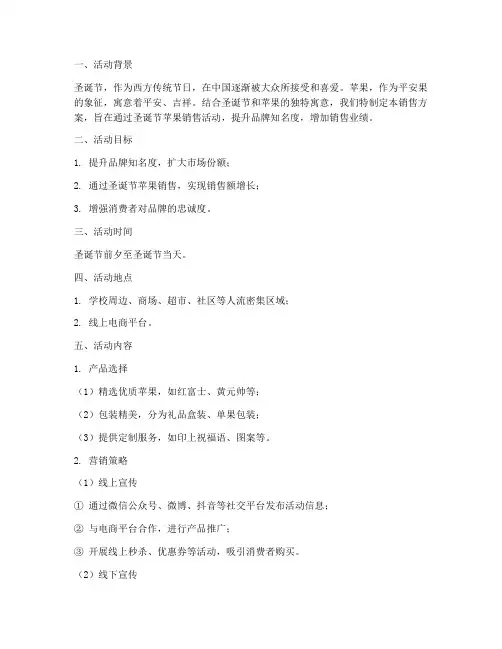 一、活动背景

圣诞节，作为西方传统节日，在中国逐渐被大众所接受和喜爱。苹果，作为平安果的象征，寓意着平安、吉祥。结合圣诞节和苹果的独特寓意，我们特制定本销售方案，旨在通过圣诞节苹果销售活动，提升品牌知名度，增加销售业绩。

二、活动目标

1. 提升品牌知名度，扩大市场份额；

2. 通过圣诞节苹果销售，实现销售额增长；

3. 增强消费者对品牌的忠诚度。

三、活动时间

圣诞节前夕至圣诞节当天。

四、活动地点

1. 学校周边、商场、超市、社区等人流密集区域；

2. 线上电商平台。

五、活动内容

1. 产品选择

（1）精选优质苹果，如红富士、黄元帅等；

（2）包装精美，分为礼品盒装、单果包装；

（3）提供定制服务，如印上祝福语、图案等。

2. 营销策略

（1）线上宣传

① 通过微信公众号、微博、抖音等社交平台发布活动信息；

② 与电商平台合作，进行产品推广；

③ 开展线上秒杀、优惠券等活动，吸引消费者购买。

（2）线下宣传